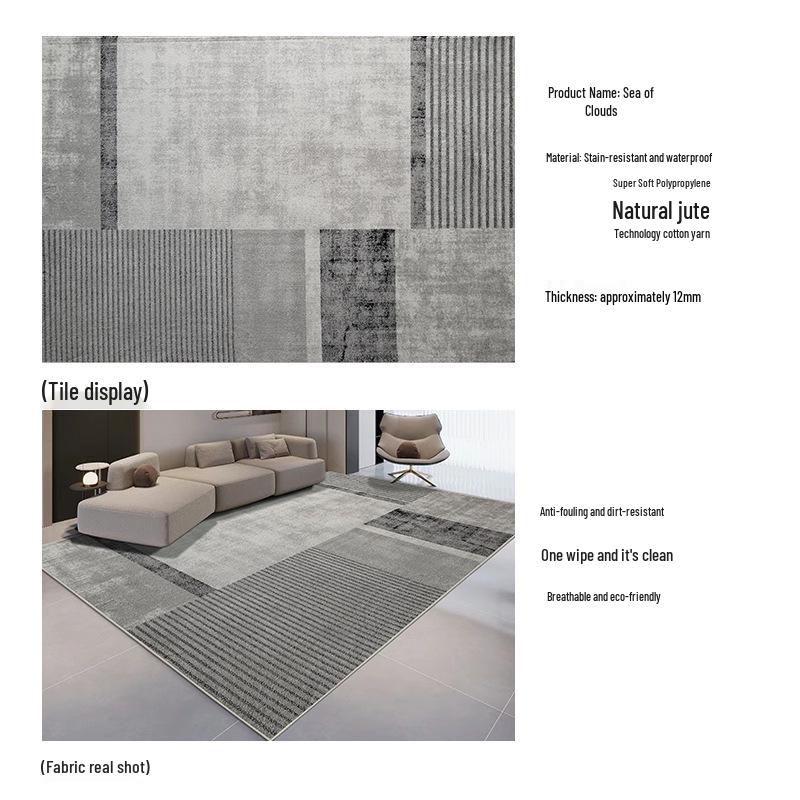 Product Name: Sea of Clouds

Material: Stain-resistant and waterproof

Super Soft Polypropylene

Natural jute

Technology cotton yarn

Thickness: approximately 12mm

(Tile display)

Anti-fouling and dirt-resistant

One wipe and it's clean

Breathable and eco-friendly

(Fabric real shot)